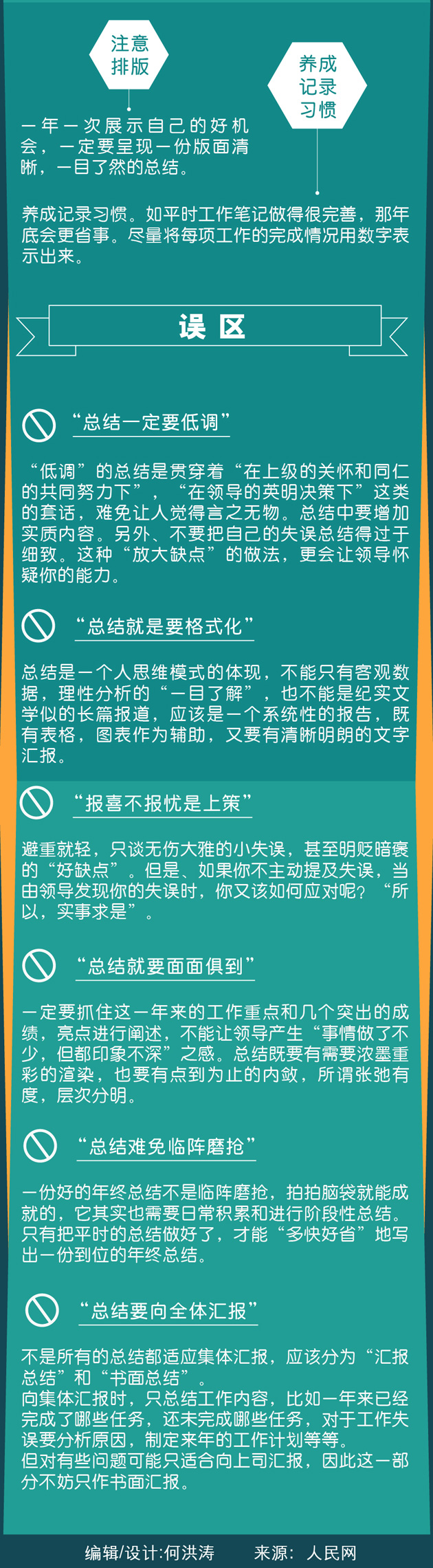 注意排版

养成记录习惯

一年一次展示自己的好机会，一定要呈现一份版面清晰，一目了然的总结。

养成记录习惯。如平时工作笔记做得很完善，那年底会更省事。尽量将每项工作的完成情况用数字表示出来。

误区

“总结一定要低调”

“低调”的总结是贯穿着“在上级的关怀和同仁的共同努力下”，“在领导的英明决策下”这类的套话，难免让人觉得言之无物。总结中要增加实质内容。另外、不要把自己的失误总结得过于细致。这种“放大缺点”的做法，更会让领导怀疑你的能力。

“总结就是要格式化”

总结是一个人思维模式的体现，不能只有客观数据，理性分析的“一目了解”，也不能是纪实文学似的长篇报道，应该是一个系统性的报告，既有表格，图表作为辅助，又要有清晰明朗的文字汇报。

“报喜不报忧是上策”

避重就轻，只谈无伤大雅的小失误，甚至明贬暗褒的“好缺点”。但是、如果你不主动提及失误，当由领导发现你的失误时，你又该如何应对呢？“所以，实事求是”。

“总结就要面面俱到”

一定要抓住这一年来的工作重点和几个突出的成绩，亮点进行阐述，不能让领导产生“事情做了不少，但都印象不深”之感。总结既要有需要浓墨重彩的渲染，也要有点到为止的内敛，所谓张弛有度，层次分明。

“总结难免临阵磨抢”

一份好的年终总结不是临阵磨抢，拍拍脑袋就能成就的，它其实也需要日常积累和进行阶段性总结。只有把平时的总结做好了，才能“多快好省”地写出一份到位的年终总结。

“总结要向全体汇报”

不是所有的总结都适应集体汇报，应该分为“汇报总结”和“书面总结”。
向集体汇报时，只总结工作内容，比如一年来已经完成了哪些任务，还未完成哪些任务，对于工作失误要分析原因，制定来年的工作计划等等。
但对有些问题可能只适合向上司汇报，因此这一部分不妨只作书面汇报。

编辑/设计:何洪涛　来源：人民网